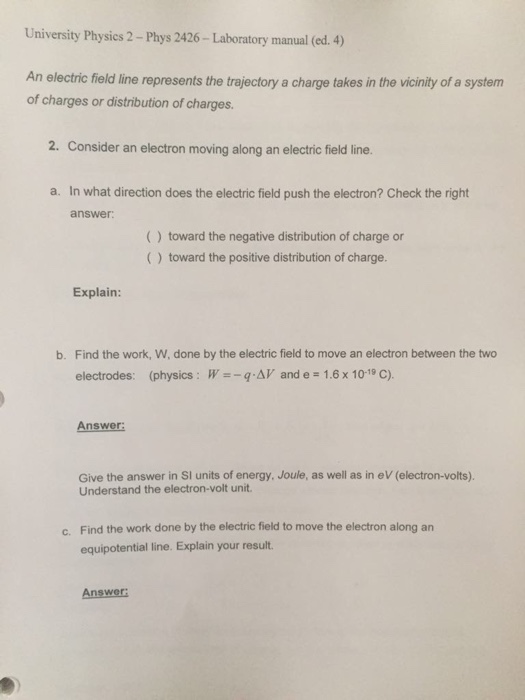 University Physics 2 – Phys 2426 – Laboratory manual (ed. 4)

An electric field line represents the trajectory a charge takes in the vicinity of a system of charges or distribution of charges.

2. Consider an electron moving along an electric field line.

a. In what direction does the electric field push the electron? Check the right answer:

( ) toward the negative distribution of charge or
( ) toward the positive distribution of charge.

Explain:

b. Find the work, W, done by the electric field to move an electron between the two electrodes: (physics : $W = -q \cdot \Delta V$ and e = 1.6 x $10^{-19}$ C).

Answer:

Give the answer in SI units of energy, Joule, as well as in eV (electron-volts). Understand the electron-volt unit.

c. Find the work done by the electric field to move the electron along an equipotential line. Explain your result.

Answer: